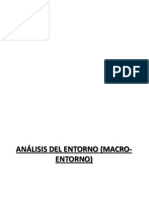 PDF

ANÁLISIS DEL ENTORNO (MACRO-ENTORNO)